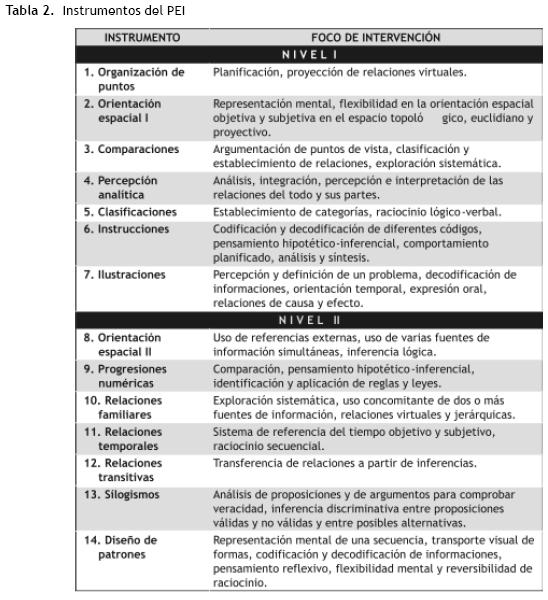 Tabla 2. Instrumentos del PEI

| INSTRUMENTO | FOCO DE INTERVENCIÓN |
|---|---|
| NIVEL I | |
| 1. Organización de puntos | Planificación, proyección de relaciones virtuales. |
| 2. Orientación espacial I | Representación mental, flexibilidad en la orientación espacial objetiva y subjetiva en el espacio topoló gico, euclidiano y proyectivo. |
| 3. Comparaciones | Argumentación de puntos de vista, clasificación y establecimiento de relaciones, exploración sistemática. |
| 4. Percepción analítica | Análisis, integración, percepción e interpretación de las relaciones del todo y sus partes. |
| 5. Clasificaciones | Establecimiento de categorías, raciocinio lógico-verbal. |
| 6. Instrucciones | Codificación y decodificación de diferentes códigos, pensamiento hipotético-inferencial, comportamiento planificado, análisis y síntesis. |
| 7. Ilustraciones | Percepción y definición de un problema, decodificación de informaciones, orientación temporal, expresión oral, relaciones de causa y efecto. |
| NIVEL II | |
| 8. Orientación espacial II | Uso de referencias externas, uso de varias fuentes de información simultáneas, inferencia lógica. |
| 9. Progresiones numéricas | Comparación, pensamiento hipotético-inferencial, identificación y aplicación de reglas y leyes. |
| 10. Relaciones familiares | Exploración sistemática, uso concomitante de dos o más fuentes de información, relaciones virtuales y jerárquicas. |
| 11. Relaciones temporales | Sistema de referencia del tiempo objetivo y subjetivo, raciocinio secuencial. |
| 12. Relaciones transitivas | Transferencia de relaciones a partir de inferencias. |
| 13. Silogismos | Análisis de proposiciones y de argumentos para comprobar veracidad, inferencia discriminativa entre proposiciones válidas y no válidas y entre posibles alternativas. |
| 14. Diseño de patrones | Representación mental de una secuencia, transporte visual de formas, codificación y decodificación de informaciones, pensamiento reflexivo, flexibilidad mental y reversibilidad de raciocinio. |